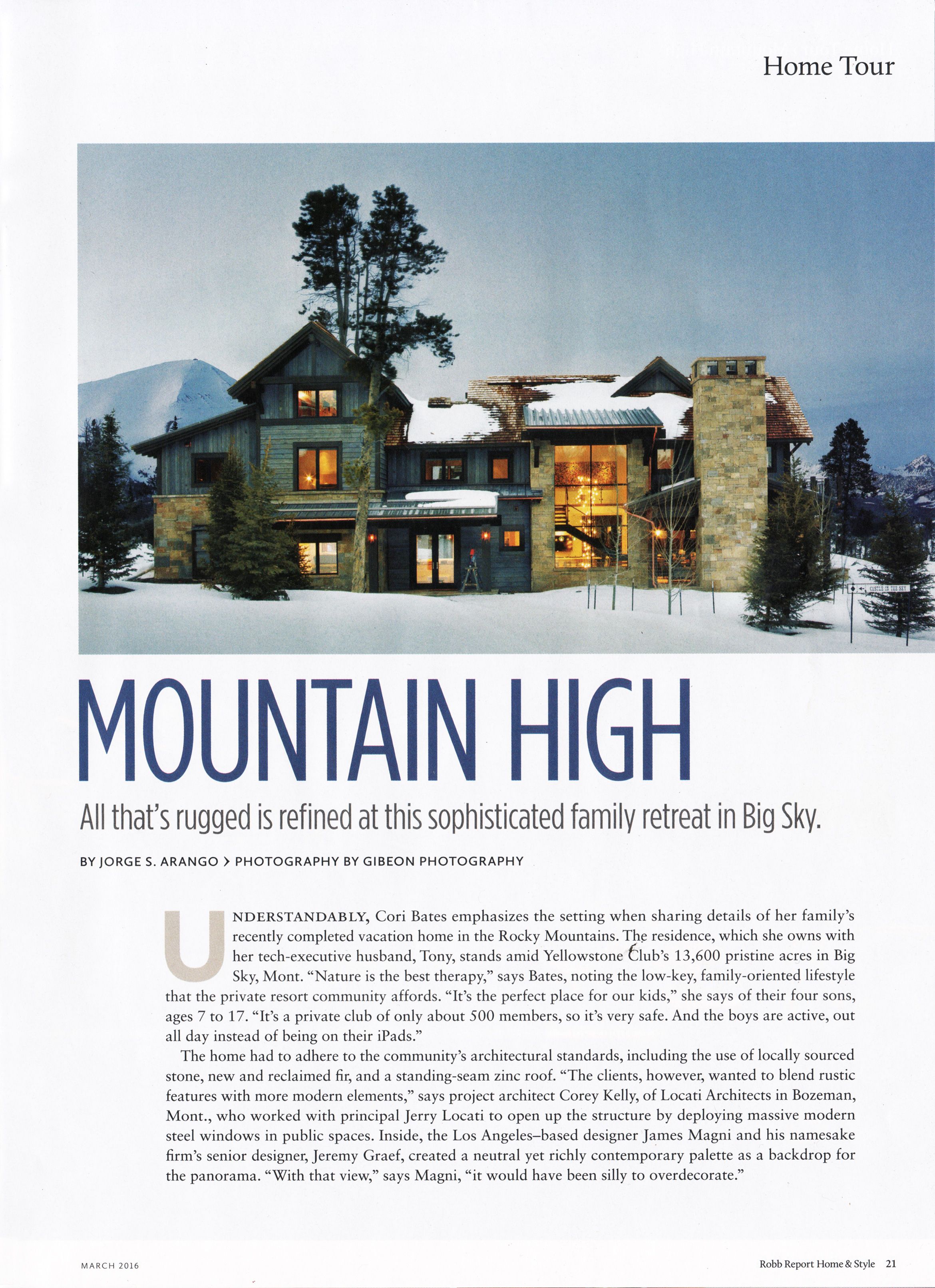 Home Tour

CASTLE IN THE SKY

MOUNTAIN HIGH

All that's rugged is refined at this sophisticated family retreat in Big Sky.

BY JORGE S. ARANGO > PHOTOGRAPHY BY GIBEON PHOTOGRAPHY

UNDERSTANDABLY, Cori Bates emphasizes the setting when sharing details of her family's recently completed vacation home in the Rocky Mountains. The residence, which she owns with her tech-executive husband, Tony, stands amid Yellowstone Club's 13,600 pristine acres in Big Sky, Mont. "Nature is the best therapy," says Bates, noting the low-key, family-oriented lifestyle that the private resort community affords. "It's the perfect place for our kids," she says of their four sons, ages 7 to 17. "It's a private club of only about 500 members, so it's very safe. And the boys are active, out all day instead of being on their iPads."

The home had to adhere to the community's architectural standards, including the use of locally sourced stone, new and reclaimed fir, and a standing-seam zinc roof. "The clients, however, wanted to blend rustic features with more modern elements," says project architect Corey Kelly, of Locati Architects in Bozeman, Mont., who worked with principal Jerry Locati to open up the structure by deploying massive modern steel windows in public spaces. Inside, the Los Angeles–based designer James Magni and his namesake firm's senior designer, Jeremy Graef, created a neutral yet richly contemporary palette as a backdrop for the panorama. "With that view," says Magni, "it would have been silly to overdecorate."

MARCH 2016

Robb Report Home & Style 21